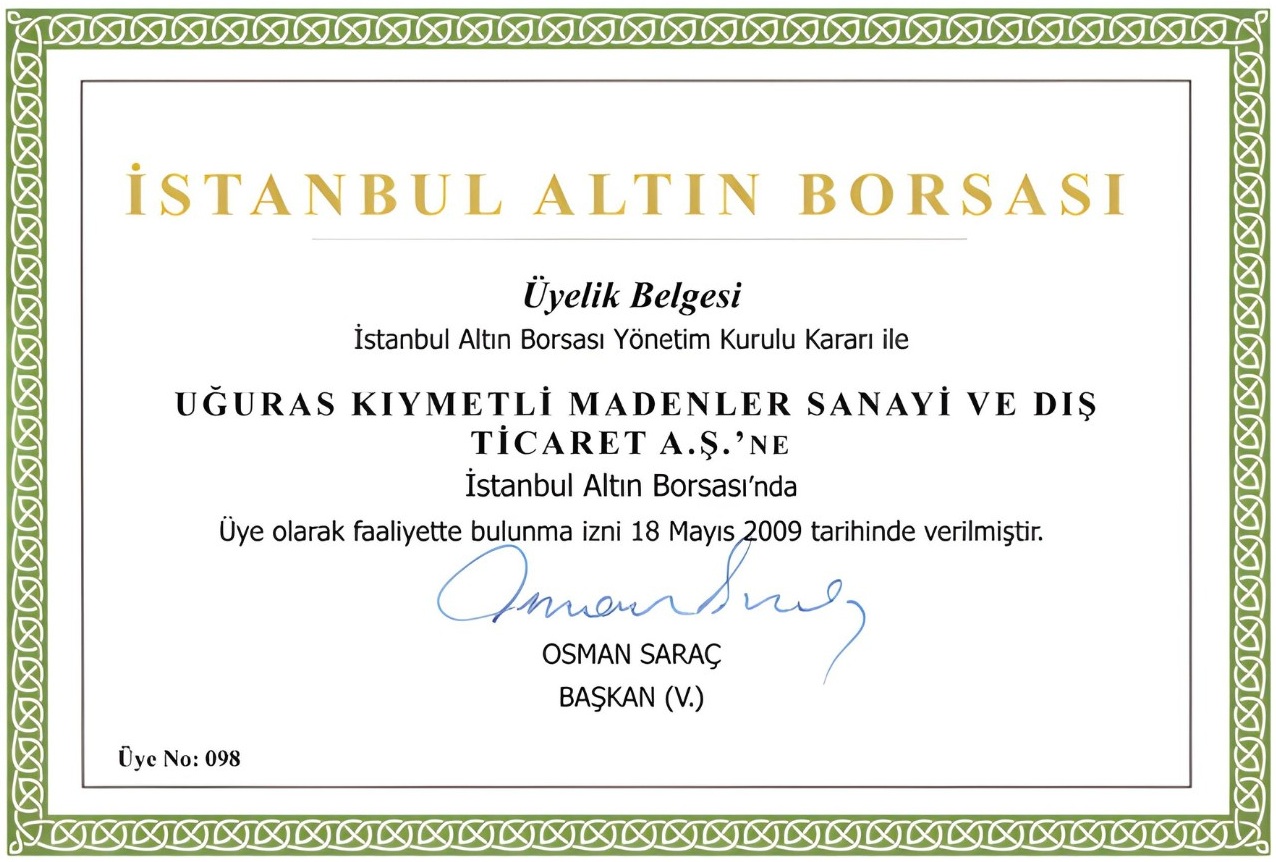 İSTANBUL ALTIN BORSASI

Üyelik Belgesi

İstanbul Altın Borsası Yönetim Kurulu Kararı ile

UĞURAS KIYMETLİ MADENLER SANAYİ VE DIŞ TİCARET A.Ş.'NE

İstanbul Altın Borsası'nda

Üye olarak faaliyette bulunma izni 18 Mayıs 2009 tarihinde verilmiştir.

OSMAN SARAÇ
BAŞKAN (V.)

Üye No: 098